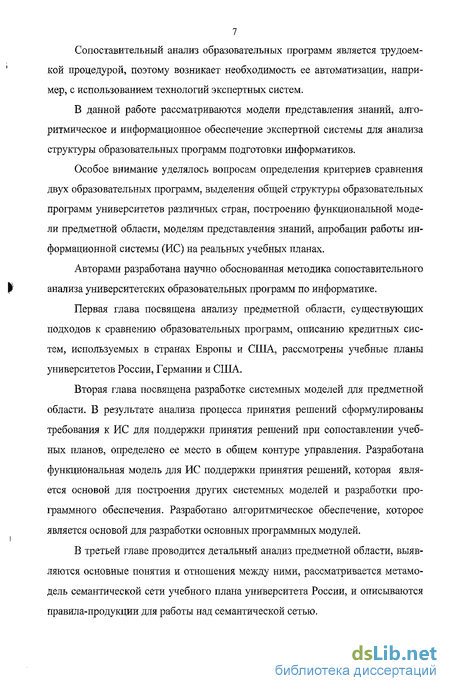 7

Сопоставительный анализ образовательных программ является трудоемкой процедурой, поэтому возникает необходимость ее автоматизации, например, с использованием технологий экспертных систем.

В данной работе рассматриваются модели представления знаний, алгоритмическое и информационное обеспечение экспертной системы для анализа структуры образовательных программ подготовки информатиков.

Особое внимание уделялось вопросам определения критериев сравнения двух образовательных программ, выделения общей структуры образовательных программ университетов различных стран, построению функциональной модели предметной области, моделям представления знаний, апробации работы информационной системы (ИС) на реальных учебных планах.

Авторами разработана научно обоснованная методика сопоставительного анализа университетских образовательных программ по информатике.

Первая глава посвящена анализу предметной области, существующих подходов к сравнению образовательных программ, описанию кредитных систем, используемых в странах Европы и США, рассмотрены учебные планы университетов России, Германии и США.

Вторая глава посвящена разработке системных моделей для предметной области. В результате анализа процесса принятия решений сформулированы требования к ИС для поддержки принятия решений при сопоставлении учебных планов, определено ее место в общем контуре управления. Разработана функциональная модель для ИС поддержки принятия решений, которая является основой для построения других системных моделей и разработки программного обеспечения. Разработано алгоритмическое обеспечение, которое является основой для разработки основных программных модулей.

В третьей главе проводится детальный анализ предметной области, выявляются основные понятия и отношения между ними, рассматривается метамодель семантической сети учебного плана университета России, и описываются правила-продукции для работы над семантической сетью.

dsLib.net
библиотека диссертаций